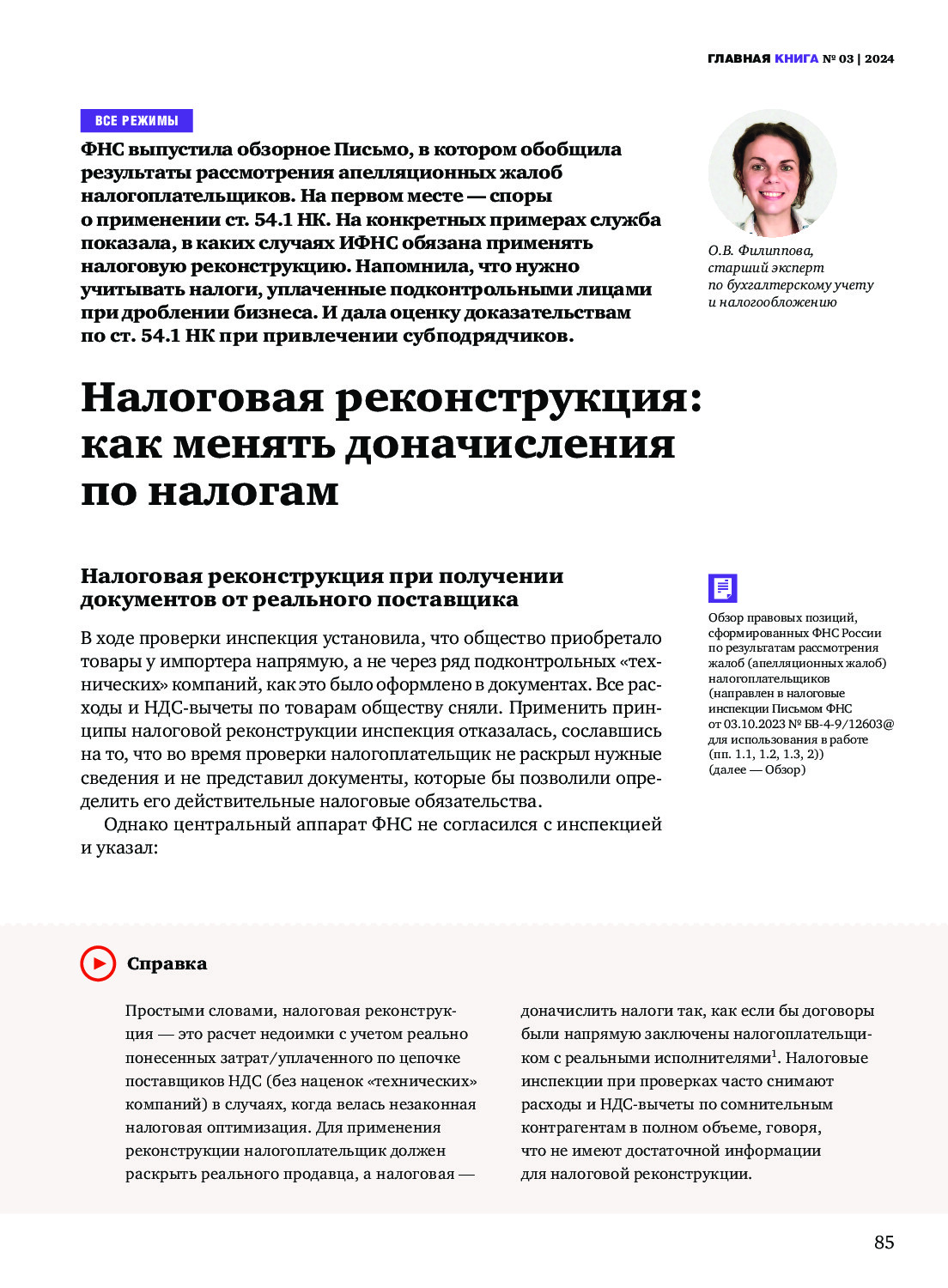 ГЛАВНАЯ КНИГА № 03 | 2024

ВСЕ РЕЖИМЫ

ФНС выпустила обзорное Письмо, в котором обобщила результаты рассмотрения апелляционных жалоб налогоплательщиков. На первом месте — споры о применении ст. 54.1 НК. На конкретных примерах служба показала, в каких случаях ИФНС обязана применять налоговую реконструкцию. Напомнила, что нужно учитывать налоги, уплаченные подконтрольными лицами при дроблении бизнеса. И дала оценку доказательствам по ст. 54.1 НК при привлечении субподрядчиков.

О.В. Филиппова, старший эксперт по бухгалтерскому учету и налогообложению

Налоговая реконструкция: как менять доначисления по налогам

Налоговая реконструкция при получении документов от реального поставщика

В ходе проверки инспекция установила, что общество приобретало товары у импортера напрямую, а не через ряд подконтрольных «технических» компаний, как это было оформлено в документах. Все расходы и НДС-вычеты по товарам обществу сняли. Применить принципы налоговой реконструкции инспекция отказалась, сославшись на то, что во время проверки налогоплательщик не раскрыл нужные сведения и не представил документы, которые бы позволили определить его действительные налоговые обязательства.

Однако центральный аппарат ФНС не согласился с инспекцией и указал:

Обзор правовых позиций, сформированных ФНС России по результатам рассмотрения жалоб (апелляционных жалоб) налогоплательщиков (направлен в налоговые инспекции Письмом ФНС от 03.10.2023 № БВ-4-9/12603@ для использования в работе (пп. 1.1, 1.2, 1.3, 2)) (далее — Обзор)

Справка

Простыми словами, налоговая реконструкция — это расчет недоимки с учетом реально понесенных затрат/уплаченного по цепочке поставщиков НДС (без наценок «технических» компаний) в случаях, когда велась незаконная налоговая оптимизация. Для применения реконструкции налогоплательщик должен раскрыть реального продавца, а налоговая — доначислить налоги так, как если бы договоры были напрямую заключены налогоплательщиком с реальными исполнителями$^1$. Налоговые инспекции при проверках часто снимают расходы и НДС-вычеты по сомнительным контрагентам в полном объеме, говоря, что не имеют достаточной информации для налоговой реконструкции.

85